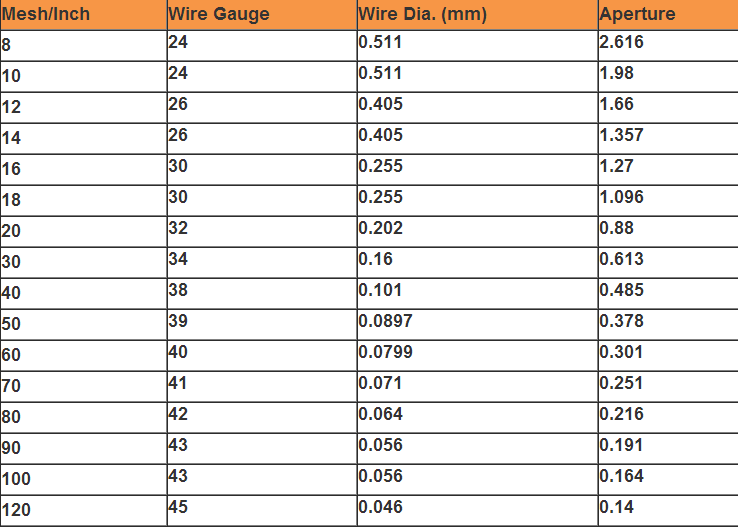 | Mesh/Inch | Wire Gauge | Wire Dia. (mm) | Aperture |
|---|---|---|---|
| 8 | 24 | 0.511 | 2.616 |
| 10 | 24 | 0.511 | 1.98 |
| 12 | 26 | 0.405 | 1.66 |
| 14 | 26 | 0.405 | 1.357 |
| 16 | 30 | 0.255 | 1.27 |
| 18 | 30 | 0.255 | 1.096 |
| 20 | 32 | 0.202 | 0.88 |
| 30 | 34 | 0.16 | 0.613 |
| 40 | 38 | 0.101 | 0.485 |
| 50 | 39 | 0.0897 | 0.378 |
| 60 | 40 | 0.0799 | 0.301 |
| 70 | 41 | 0.071 | 0.251 |
| 80 | 42 | 0.064 | 0.216 |
| 90 | 43 | 0.056 | 0.191 |
| 100 | 43 | 0.056 | 0.164 |
| 120 | 45 | 0.046 | 0.14 |